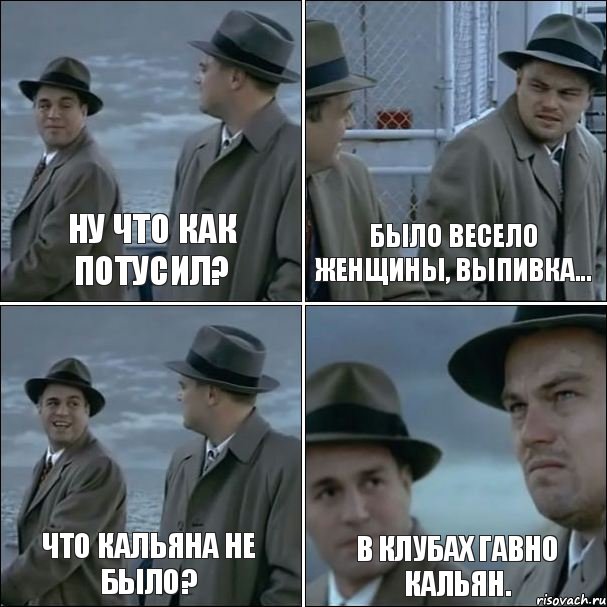 НУ ЧТО КАК ПОТУСИЛ?

БЫЛО ВЕСЕЛО ЖЕНЩИНЫ, ВЫПИВКА...

ЧТО КАЛЬЯНА НЕ БЫЛО?

В КЛУБАХ ГАВНО КАЛЬЯН.

risovach.ru